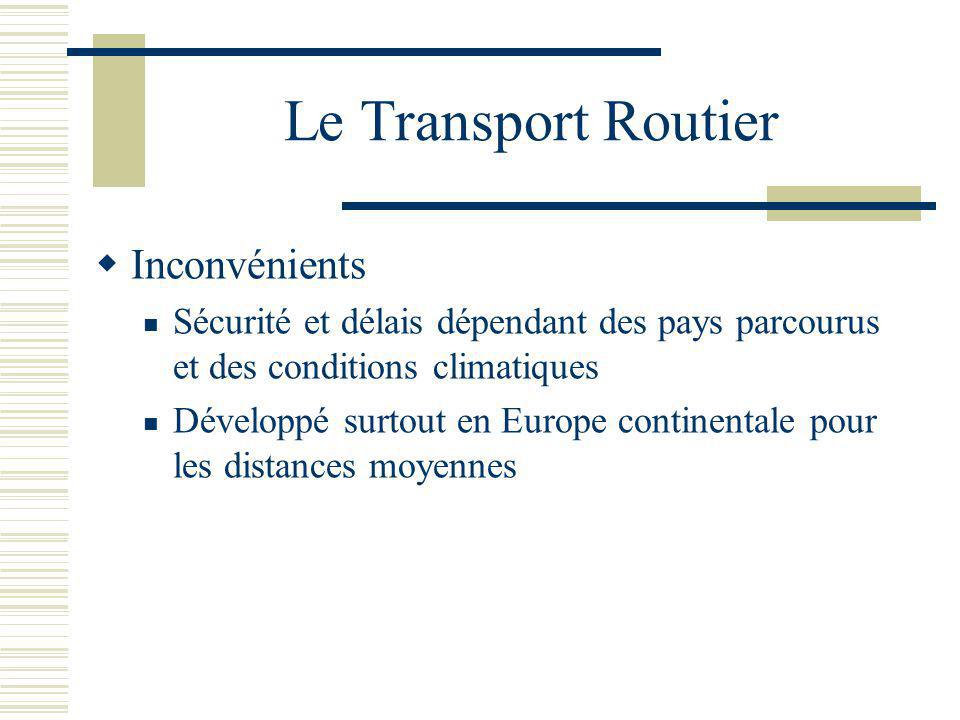 Le Transport Routier

Inconvénients

Sécurité et délais dépendant des pays parcourus et des conditions climatiques

Développé surtout en Europe continentale pour les distances moyennes